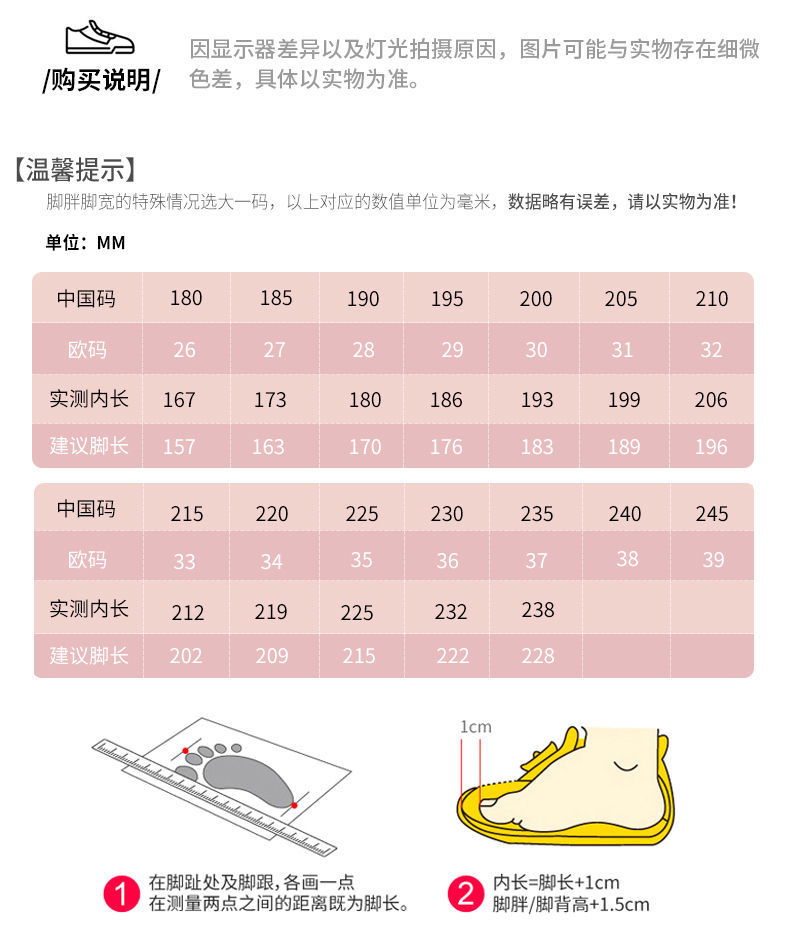 /购买说明/

因显示器差异以及灯光拍摄原因，图片可能与实物存在细微色差，具体以实物为准。

【温馨提示】

脚胖脚宽的特殊情况选大一码，以上对应的数值单位为毫米，数据略有误差，请以实物为准！

单位：MM

| 中国码 | 180 | 185 | 190 | 195 | 200 | 205 | 210 |
|---|---|---|---|---|---|---|---|
| 欧码 | 26 | 27 | 28 | 29 | 30 | 31 | 32 |
| 实测内长 | 167 | 173 | 180 | 186 | 193 | 199 | 206 |
| 建议脚长 | 157 | 163 | 170 | 176 | 183 | 189 | 196 |

| 中国码 | 215 | 220 | 225 | 230 | 235 | 240 | 245 |
|---|---|---|---|---|---|---|---|
| 欧码 | 33 | 34 | 35 | 36 | 37 | 38 | 39 |
| 实测内长 | 212 | 219 | 225 | 232 | 238 | | |
| 建议脚长 | 202 | 209 | 215 | 222 | 228 | | |

1cm

1 在脚趾处及脚跟，各画一点
在测量两点之间的距离既为脚长。

2 内长=脚长+1cm
脚胖/脚背高+1.5cm